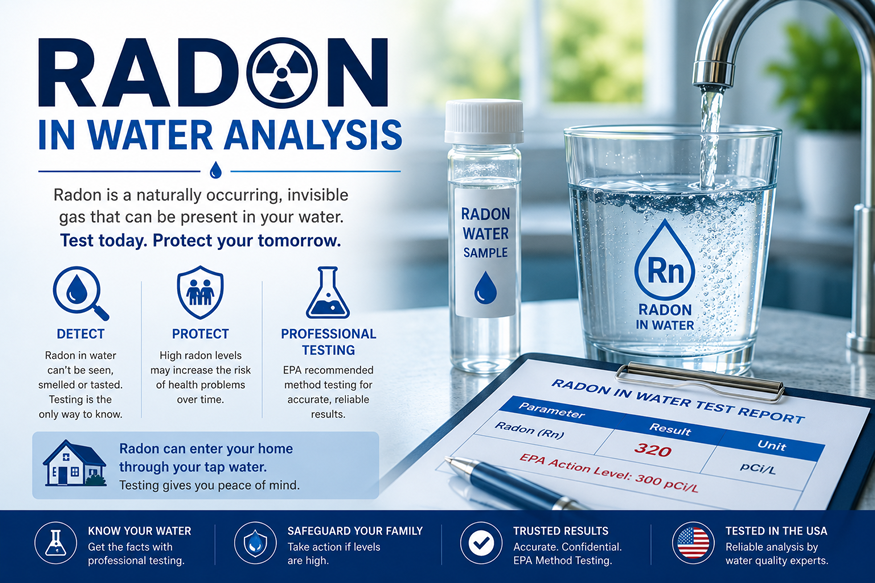 RADON
IN WATER ANALYSIS

Radon is a naturally occurring, invisible gas that can be present in your water.
Test today. Protect your tomorrow.

DETECT
Radon in water can't be seen, smelled or tasted. Testing is the only way to know.

PROTECT
High radon levels may increase the risk of health problems over time.

PROFESSIONAL TESTING
EPA recommended method testing for accurate, reliable results.

Radon can enter your home through your tap water.
Testing gives you peace of mind.

RADON WATER SAMPLE

Rn
RADON IN WATER

RADON IN WATER TEST REPORT

| Parameter | Result | Unit |
|---|---|---|
| Radon (Rn) | 320 | pCi/L |

EPA Action Level: 300 pCi/L

KNOW YOUR WATER
Get the facts with professional testing.

SAFEGUARD YOUR FAMILY
Take action if levels are high.

TRUSTED RESULTS
Accurate. Confidential. EPA Method Testing.

TESTED IN THE USA
Reliable analysis by water quality experts.